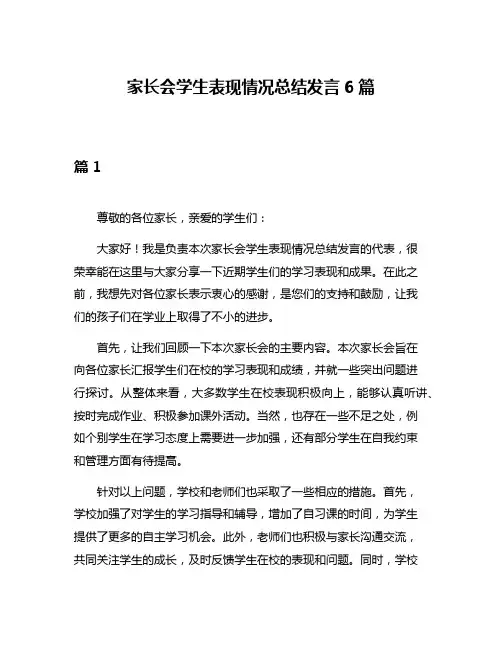 家长会学生表现情况总结发言 6 篇

篇 1

尊敬的各位家长，亲爱的学生们：

大家好！我是负责本次家长会学生表现情况总结发言的代表，很荣幸能在这里与大家分享一下近期学生们的学习表现和成果。在此之前，我想先对各位家长表示衷心的感谢，是您们的支持和鼓励，让我们的孩子们在学业上取得了不小的进步。

首先，让我们回顾一下本次家长会的主要内容。本次家长会旨在向各位家长汇报学生们在校的学习表现和成绩，并就一些突出问题进行探讨。从整体来看，大多数学生在校表现积极向上，能够认真听讲、按时完成作业、积极参加课外活动。当然，也存在一些不足之处，例如个别学生在学习态度上需要进一步加强，还有部分学生在自我约束和管理方面有待提高。

针对以上问题，学校和老师们也采取了一些相应的措施。首先，学校加强了对学生的学习指导和辅导，增加了自习课的时间，为学生提供了更多的自主学习机会。此外，老师们也积极与家长沟通交流，共同关注学生的成长，及时反馈学生在校的表现和问题。同时，学校